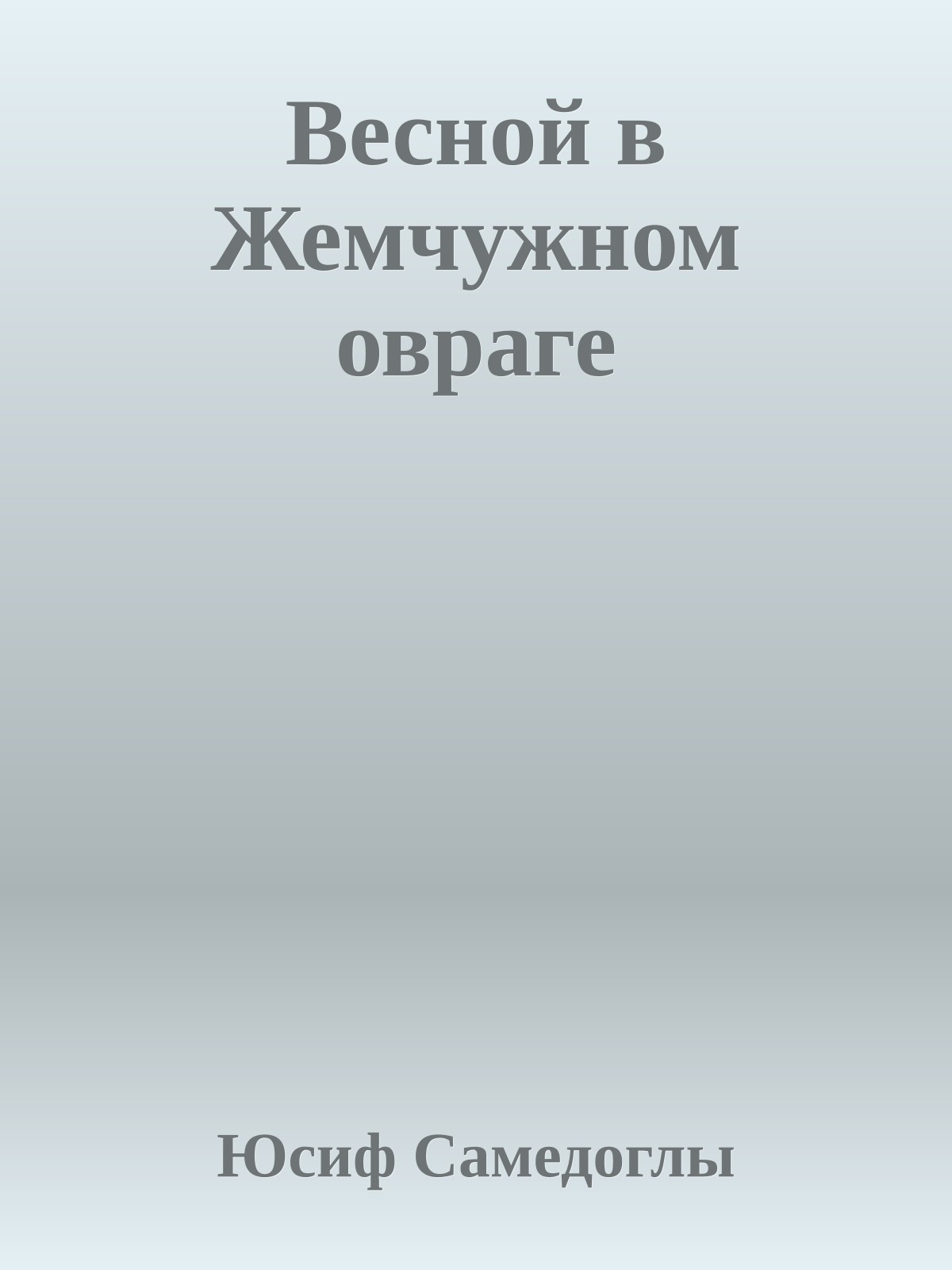 Весной в Жемчужном овраге

Юсиф Самедоглы